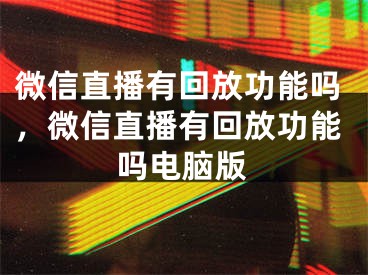 微信直播有回放功能吗，微信直播有回放功能吗电脑版